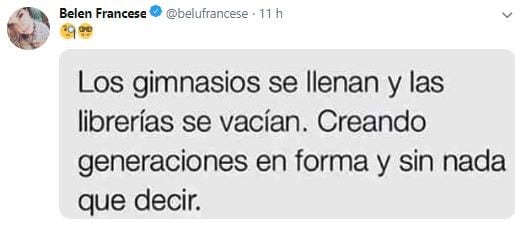 Belen Francese @belufrancese · 11 h
🧐🤓

Los gimnasios se llenan y las librerías se vacían. Creando generaciones en forma y sin nada que decir.